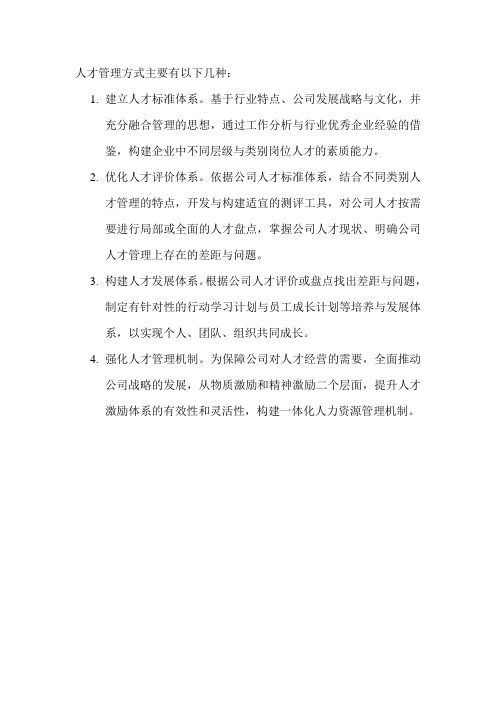 人才管理方式主要有以下几种：

1. 建立人才标准体系。基于行业特点、公司发展战略与文化，并充分融合管理的思想，通过工作分析与行业优秀企业经验的借鉴，构建企业中不同层级与类别岗位人才的素质能力。

2. 优化人才评价体系。依据公司人才标准体系，结合不同类别人才管理的特点，开发与构建适宜的测评工具，对公司人才按需要进行局部或全面的人才盘点，掌握公司人才现状、明确公司人才管理上存在的差距与问题。

3. 构建人才发展体系。根据公司人才评价或盘点找出差距与问题，制定有针对性的行动学习计划与员工成长计划等培养与发展体系，以实现个人、团队、组织共同成长。

4. 强化人才管理机制。为保障公司对人才经营的需要，全面推动公司战略的发展，从物质激励和精神激励二个层面，提升人才激励体系的有效性和灵活性，构建一体化人力资源管理机制。